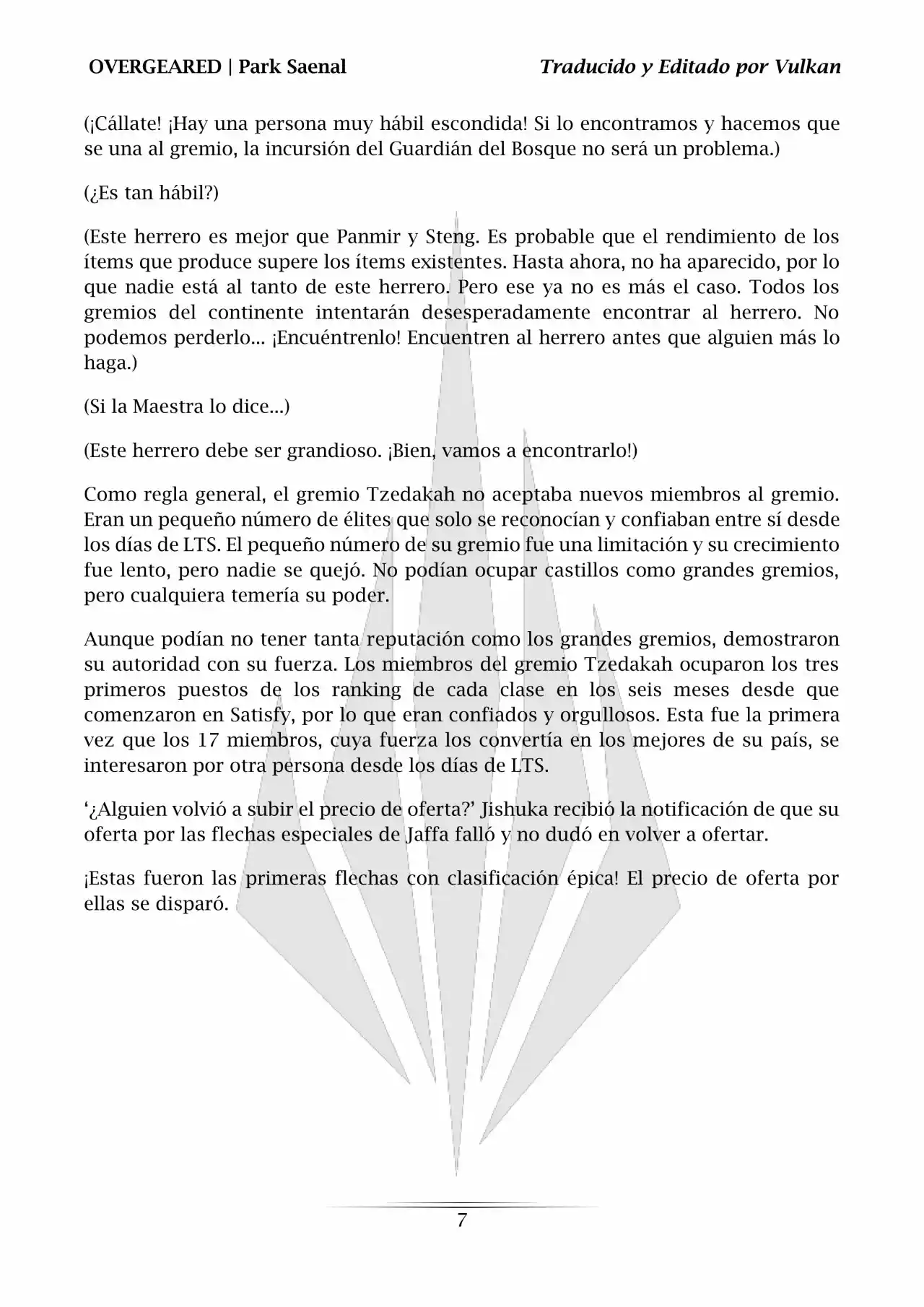 OVERGEARED | Park Saenal

Traducido y Editado por Vulkan

(¡Cállate! ¡Hay una persona muy hábil escondida! Si lo encontramos y hacemos que se una al gremio, la incursión del Guardián del Bosque no será un problema.)

(¿Es tan hábil?)

(Este herrero es mejor que Panmir y Steng. Es probable que el rendimiento de los ítems que produce supere los ítems existentes. Hasta ahora, no ha aparecido, por lo que nadie está al tanto de este herrero. Pero ese ya no es más el caso. Todos los gremios del continente intentarán desesperadamente encontrar al herrero. No podemos perderlo... ¡Encuéntrenlo! Encuentren al herrero antes que alguien más lo haga.)

(Si la Maestra lo dice...)

(Este herrero debe ser grandioso. ¡Bien, vamos a encontrarlo!)

Como regla general, el gremio Tzedakah no aceptaba nuevos miembros al gremio. Eran un pequeño número de élites que solo se reconocían y confiaban entre sí desde los días de LTS. El pequeño número de su gremio fue una limitación y su crecimiento fue lento, pero nadie se quejó. No podían ocupar castillos como grandes gremios, pero cualquiera temería su poder.

Aunque podían no tener tanta reputación como los grandes gremios, demostraron su autoridad con su fuerza. Los miembros del gremio Tzedakah ocuparon los tres primeros puestos de los ranking de cada clase en los seis meses desde que comenzaron en Satisfy, por lo que eran confiados y orgullosos. Esta fue la primera vez que los 17 miembros, cuya fuerza los convertía en los mejores de su país, se interesaron por otra persona desde los días de LTS.

‘¿Alguien volvió a subir el precio de oferta?’ Jishuka recibió la notificación de que su oferta por las flechas especiales de Jaffa falló y no dudó en volver a ofertar.

¡Estas fueron las primeras flechas con clasificación épica! El precio de oferta por ellas se disparó.

7